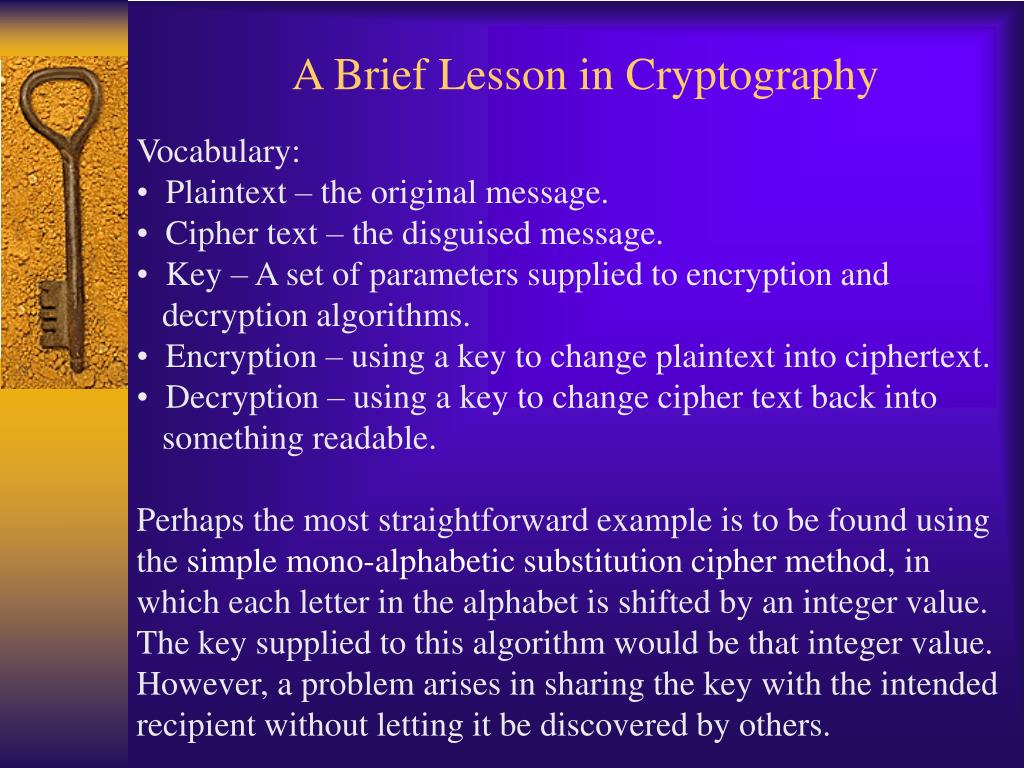 A Brief Lesson in Cryptography

Vocabulary:
• Plaintext – the original message.
• Cipher text – the disguised message.
• Key – A set of parameters supplied to encryption and decryption algorithms.
• Encryption – using a key to change plaintext into ciphertext.
• Decryption – using a key to change cipher text back into something readable.

Perhaps the most straightforward example is to be found using the simple mono-alphabetic substitution cipher method, in which each letter in the alphabet is shifted by an integer value. The key supplied to this algorithm would be that integer value. However, a problem arises in sharing the key with the intended recipient without letting it be discovered by others.